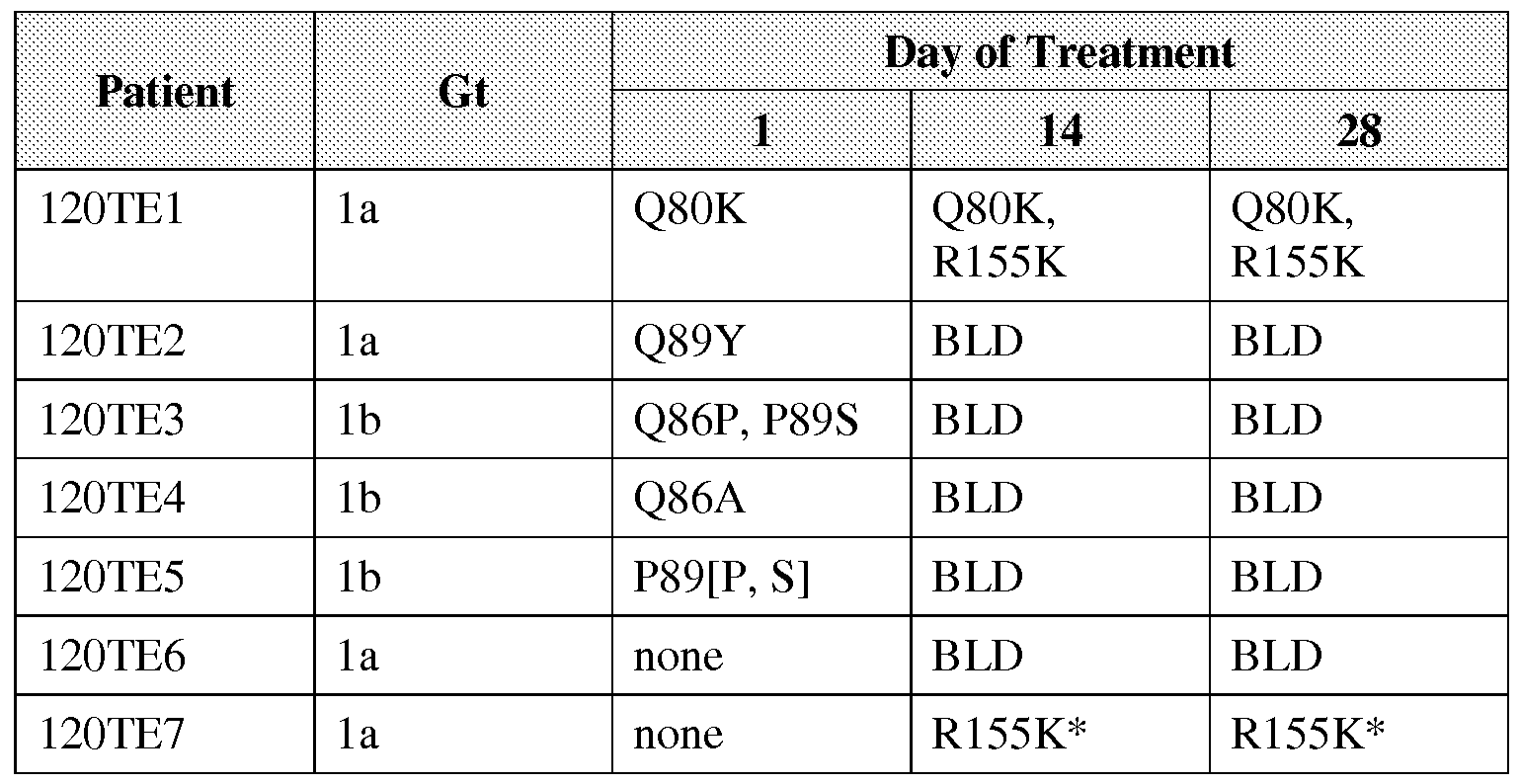 | Patient | Gt | Day of Treatment | | |
|---|---|---|---|---|
| | | 1 | 14 | 28 |
| 120TE1 | 1a | Q80K | Q80K, R155K | Q80K, R155K |
| 120TE2 | 1a | Q89Y | BLD | BLD |
| 120TE3 | 1b | Q86P, P89S | BLD | BLD |
| 120TE4 | 1b | Q86A | BLD | BLD |
| 120TE5 | 1b | P89[P, S] | BLD | BLD |
| 120TE6 | 1a | none | BLD | BLD |
| 120TE7 | 1a | none | R155K* | R155K* |